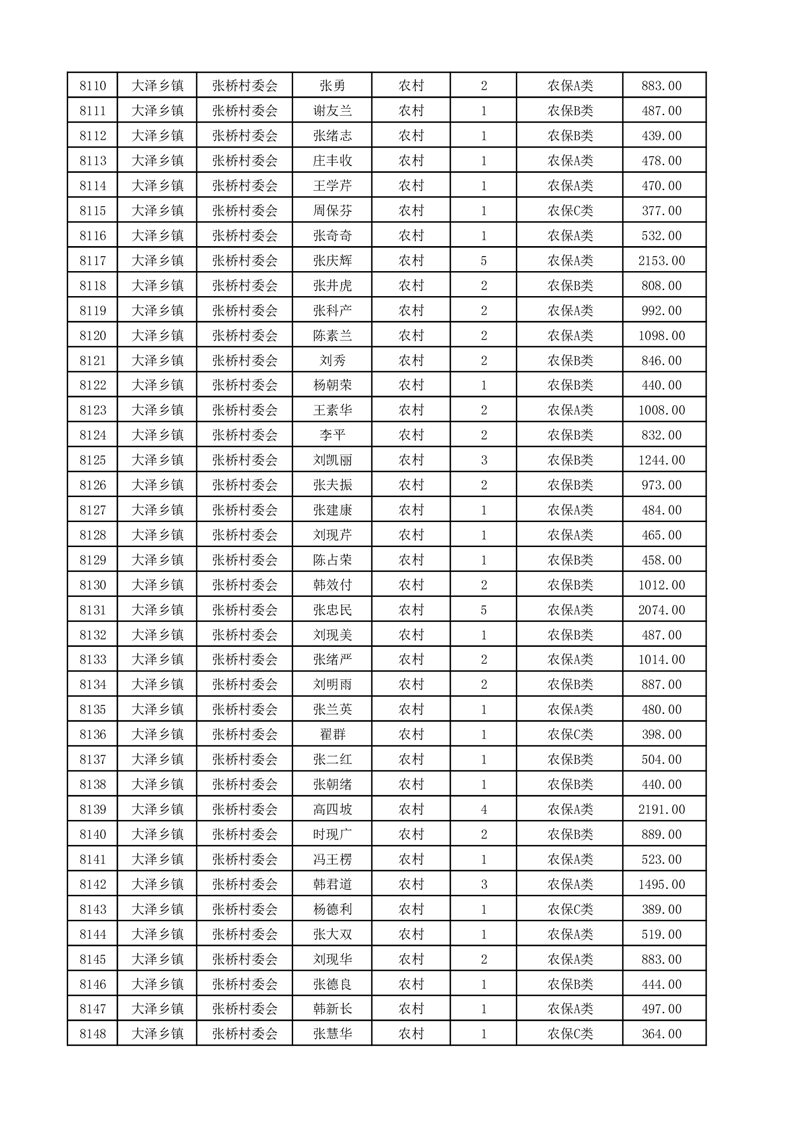 | 8110 | 大泽乡镇 | 张桥村委会 | 张勇 | 农村 | 2 | 农保A类 | 883.00 |
|---|---|---|---|---|---|---|---|
| 8111 | 大泽乡镇 | 张桥村委会 | 谢友兰 | 农村 | 1 | 农保B类 | 487.00 |
| 8112 | 大泽乡镇 | 张桥村委会 | 张绪志 | 农村 | 1 | 农保B类 | 439.00 |
| 8113 | 大泽乡镇 | 张桥村委会 | 庄丰收 | 农村 | 1 | 农保A类 | 478.00 |
| 8114 | 大泽乡镇 | 张桥村委会 | 王学芹 | 农村 | 1 | 农保A类 | 470.00 |
| 8115 | 大泽乡镇 | 张桥村委会 | 周保芬 | 农村 | 1 | 农保C类 | 377.00 |
| 8116 | 大泽乡镇 | 张桥村委会 | 张奇奇 | 农村 | 1 | 农保A类 | 532.00 |
| 8117 | 大泽乡镇 | 张桥村委会 | 张庆辉 | 农村 | 5 | 农保A类 | 2153.00 |
| 8118 | 大泽乡镇 | 张桥村委会 | 张井虎 | 农村 | 2 | 农保B类 | 808.00 |
| 8119 | 大泽乡镇 | 张桥村委会 | 张科产 | 农村 | 2 | 农保A类 | 992.00 |
| 8120 | 大泽乡镇 | 张桥村委会 | 陈素兰 | 农村 | 2 | 农保A类 | 1098.00 |
| 8121 | 大泽乡镇 | 张桥村委会 | 刘秀 | 农村 | 2 | 农保B类 | 846.00 |
| 8122 | 大泽乡镇 | 张桥村委会 | 杨朝荣 | 农村 | 1 | 农保B类 | 440.00 |
| 8123 | 大泽乡镇 | 张桥村委会 | 王素华 | 农村 | 2 | 农保A类 | 1008.00 |
| 8124 | 大泽乡镇 | 张桥村委会 | 李平 | 农村 | 2 | 农保B类 | 832.00 |
| 8125 | 大泽乡镇 | 张桥村委会 | 刘凯丽 | 农村 | 3 | 农保B类 | 1244.00 |
| 8126 | 大泽乡镇 | 张桥村委会 | 张夫振 | 农村 | 2 | 农保B类 | 973.00 |
| 8127 | 大泽乡镇 | 张桥村委会 | 张建康 | 农村 | 1 | 农保A类 | 484.00 |
| 8128 | 大泽乡镇 | 张桥村委会 | 刘现芹 | 农村 | 1 | 农保A类 | 465.00 |
| 8129 | 大泽乡镇 | 张桥村委会 | 陈占荣 | 农村 | 1 | 农保B类 | 458.00 |
| 8130 | 大泽乡镇 | 张桥村委会 | 韩效付 | 农村 | 2 | 农保B类 | 1012.00 |
| 8131 | 大泽乡镇 | 张桥村委会 | 张忠民 | 农村 | 5 | 农保A类 | 2074.00 |
| 8132 | 大泽乡镇 | 张桥村委会 | 刘现美 | 农村 | 1 | 农保B类 | 487.00 |
| 8133 | 大泽乡镇 | 张桥村委会 | 张绪严 | 农村 | 2 | 农保A类 | 1014.00 |
| 8134 | 大泽乡镇 | 张桥村委会 | 刘明雨 | 农村 | 2 | 农保B类 | 887.00 |
| 8135 | 大泽乡镇 | 张桥村委会 | 张兰英 | 农村 | 1 | 农保A类 | 480.00 |
| 8136 | 大泽乡镇 | 张桥村委会 | 翟群 | 农村 | 1 | 农保C类 | 398.00 |
| 8137 | 大泽乡镇 | 张桥村委会 | 张二红 | 农村 | 1 | 农保B类 | 504.00 |
| 8138 | 大泽乡镇 | 张桥村委会 | 张朝绪 | 农村 | 1 | 农保B类 | 440.00 |
| 8139 | 大泽乡镇 | 张桥村委会 | 高四坡 | 农村 | 4 | 农保A类 | 2191.00 |
| 8140 | 大泽乡镇 | 张桥村委会 | 时现广 | 农村 | 2 | 农保B类 | 889.00 |
| 8141 | 大泽乡镇 | 张桥村委会 | 冯王楞 | 农村 | 1 | 农保A类 | 523.00 |
| 8142 | 大泽乡镇 | 张桥村委会 | 韩君道 | 农村 | 3 | 农保A类 | 1495.00 |
| 8143 | 大泽乡镇 | 张桥村委会 | 杨德利 | 农村 | 1 | 农保C类 | 389.00 |
| 8144 | 大泽乡镇 | 张桥村委会 | 张大双 | 农村 | 1 | 农保A类 | 519.00 |
| 8145 | 大泽乡镇 | 张桥村委会 | 刘现华 | 农村 | 2 | 农保A类 | 883.00 |
| 8146 | 大泽乡镇 | 张桥村委会 | 张德良 | 农村 | 1 | 农保B类 | 444.00 |
| 8147 | 大泽乡镇 | 张桥村委会 | 韩新长 | 农村 | 1 | 农保A类 | 497.00 |
| 8148 | 大泽乡镇 | 张桥村委会 | 张慧华 | 农村 | 1 | 农保C类 | 364.00 |